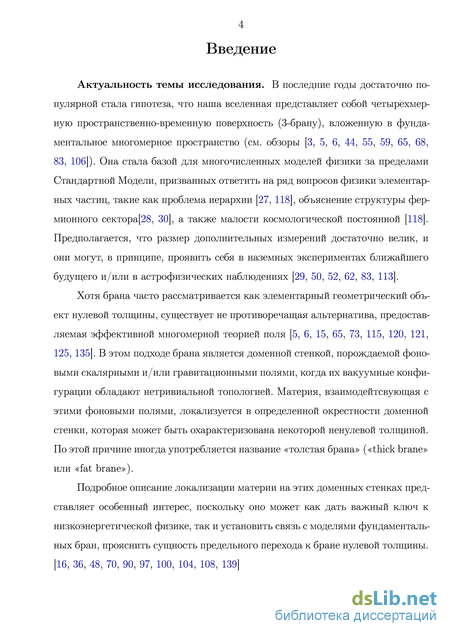 4

Введение

Актуальность темы исследования. В последние годы достаточно популярной стала гипотеза, что наша вселенная представляет собой четырехмерную пространственно-временную поверхность (3-брану), вложенную в фундаментальное многомерное пространство (см. обзоры [3, 5, 6, 44, 55, 59, 65, 68, 83, 106]). Она стала базой для многочисленных моделей физики за пределами Стандартной Модели, призванных ответить на ряд вопросов физики элементарных частиц, такие как проблема иерархии [27, 118], объяснение структуры фермионного сектора[28, 30], а также малости космологической постоянной [118]. Предполагается, что размер дополнительных измерений достаточно велик, и они могут, в принципе, проявить себя в наземных экспериментах ближайшего будущего и/или в астрофизических наблюдениях [29, 50, 52, 62, 83, 113].

Хотя брана часто рассматривается как элементарный геометрический объект нулевой толщины, существует не противоречащая альтернатива, предоставляемая эффективной многомерной теорией поля [5, 6, 15, 65, 73, 115, 120, 121, 125, 135]. В этом подходе брана является доменной стенкой, порождаемой фоновыми скалярными и/или гравитационными полями, когда их вакуумные конфигурации обладают нетривиальной топологией. Материя, взаимодействующая с этими фоновыми полями, локализуется в определенной окрестности доменной стенки, которая может быть охарактеризована некоторой ненулевой толщиной. По этой причине иногда употребляется название «толстая брана» («thick brane» или «fat brane»).

Подробное описание локализации материи на этих доменных стенках представляет особенный интерес, поскольку оно может как дать важный ключ к низкоэнергетической физике, так и установить связь с моделями фундаментальных бран, прояснить сущность предельного перехода к бране нулевой толщины. [16, 36, 48, 70, 90, 97, 100, 104, 108, 139]

dsLib.net
библиотека диссертаций